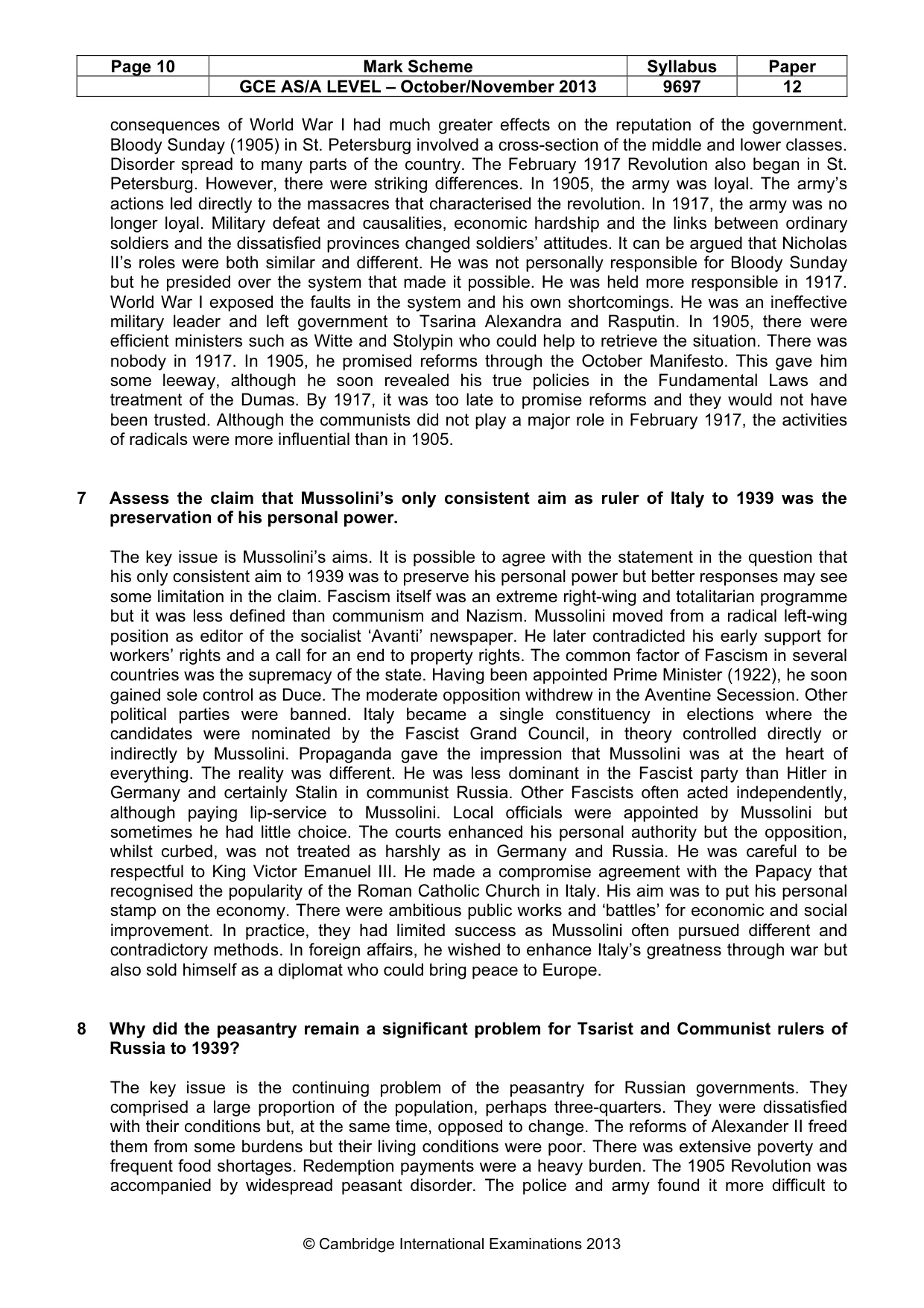 | Page 10 | Mark Scheme | Syllabus | Paper |
|---|---|---|---|
|  | GCE AS/A LEVEL – October/November 2013 | 9697 | 12 |

consequences of World War I had much greater effects on the reputation of the government. Bloody Sunday (1905) in St. Petersburg involved a cross-section of the middle and lower classes. Disorder spread to many parts of the country. The February 1917 Revolution also began in St. Petersburg. However, there were striking differences. In 1905, the army was loyal. The army's actions led directly to the massacres that characterised the revolution. In 1917, the army was no longer loyal. Military defeat and causalities, economic hardship and the links between ordinary soldiers and the dissatisfied provinces changed soldiers' attitudes. It can be argued that Nicholas II's roles were both similar and different. He was not personally responsible for Bloody Sunday but he presided over the system that made it possible. He was held more responsible in 1917. World War I exposed the faults in the system and his own shortcomings. He was an ineffective military leader and left government to Tsarina Alexandra and Rasputin. In 1905, there were efficient ministers such as Witte and Stolypin who could help to retrieve the situation. There was nobody in 1917. In 1905, he promised reforms through the October Manifesto. This gave him some leeway, although he soon revealed his true policies in the Fundamental Laws and treatment of the Dumas. By 1917, it was too late to promise reforms and they would not have been trusted. Although the communists did not play a major role in February 1917, the activities of radicals were more influential than in 1905.

7 Assess the claim that Mussolini's only consistent aim as ruler of Italy to 1939 was the preservation of his personal power.

The key issue is Mussolini's aims. It is possible to agree with the statement in the question that his only consistent aim to 1939 was to preserve his personal power but better responses may see some limitation in the claim. Fascism itself was an extreme right-wing and totalitarian programme but it was less defined than communism and Nazism. Mussolini moved from a radical left-wing position as editor of the socialist 'Avanti' newspaper. He later contradicted his early support for workers' rights and a call for an end to property rights. The common factor of Fascism in several countries was the supremacy of the state. Having been appointed Prime Minister (1922), he soon gained sole control as Duce. The moderate opposition withdrew in the Aventine Secession. Other political parties were banned. Italy became a single constituency in elections where the candidates were nominated by the Fascist Grand Council, in theory controlled directly or indirectly by Mussolini. Propaganda gave the impression that Mussolini was at the heart of everything. The reality was different. He was less dominant in the Fascist party than Hitler in Germany and certainly Stalin in communist Russia. Other Fascists often acted independently, although paying lip-service to Mussolini. Local officials were appointed by Mussolini but sometimes he had little choice. The courts enhanced his personal authority but the opposition, whilst curbed, was not treated as harshly as in Germany and Russia. He was careful to be respectful to King Victor Emanuel III. He made a compromise agreement with the Papacy that recognised the popularity of the Roman Catholic Church in Italy. His aim was to put his personal stamp on the economy. There were ambitious public works and 'battles' for economic and social improvement. In practice, they had limited success as Mussolini often pursued different and contradictory methods. In foreign affairs, he wished to enhance Italy's greatness through war but also sold himself as a diplomat who could bring peace to Europe.

8 Why did the peasantry remain a significant problem for Tsarist and Communist rulers of Russia to 1939?

The key issue is the continuing problem of the peasantry for Russian governments. They comprised a large proportion of the population, perhaps three-quarters. They were dissatisfied with their conditions but, at the same time, opposed to change. The reforms of Alexander II freed them from some burdens but their living conditions were poor. There was extensive poverty and frequent food shortages. Redemption payments were a heavy burden. The 1905 Revolution was accompanied by widespread peasant disorder. The police and army found it more difficult to

© Cambridge International Examinations 2013